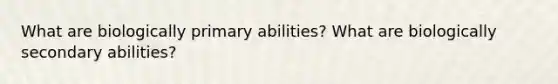 What are biologically primary abilities? What are biologically secondary abilities?